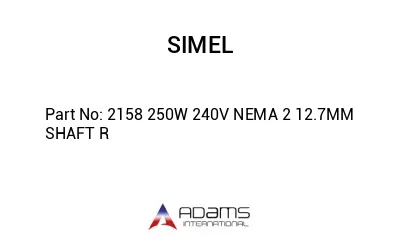 SIMEL

Part No: 2158 250W 240V NEMA 2 12.7MM SHAFT R

ADAMS
INTERNATIONAL